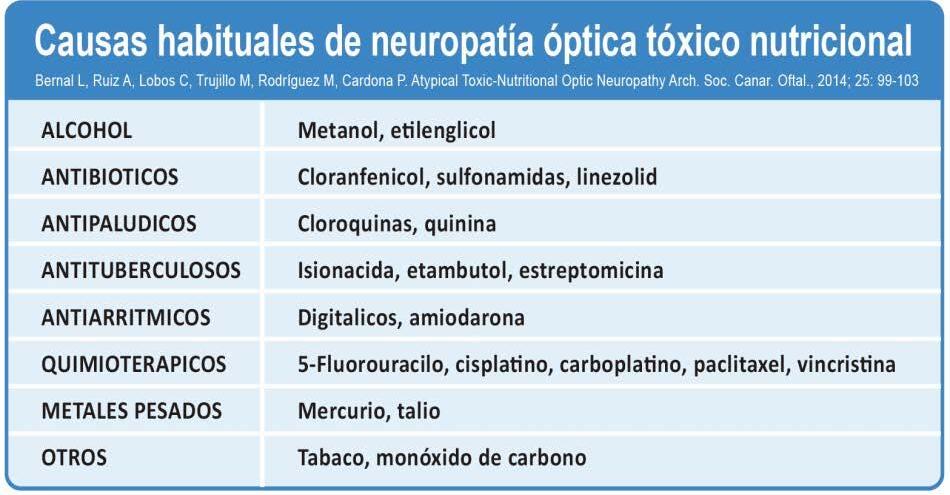 Causas habituales de neuropatía óptica tóxico nutricional

Bernal L, Ruiz A, Lobos C, Trujillo M, Rodríguez M, Cardona P. Atypical Toxic-Nutritional Optic Neuropathy Arch. Soc. Canar. Oftal., 2014; 25: 99-103

| | |
|---|---|
| ALCOHOL | Metanol, etilenglicol |
| ANTIBIOTICOS | Cloranfenicol, sulfonamidas, linezolid |
| ANTIPALUDICOS | Cloroquinas, quinina |
| ANTITUBERCULOSOS | Isionacida, etambutol, estreptomicina |
| ANTIARRITMICOS | Digitalicos, amiodarona |
| QUIMIOTERAPICOS | 5-Fluorouracilo, cisplatino, carboplatino, paclitaxel, vincristina |
| METALES PESADOS | Mercurio, talio |
| OTROS | Tabaco, monóxido de carbono |